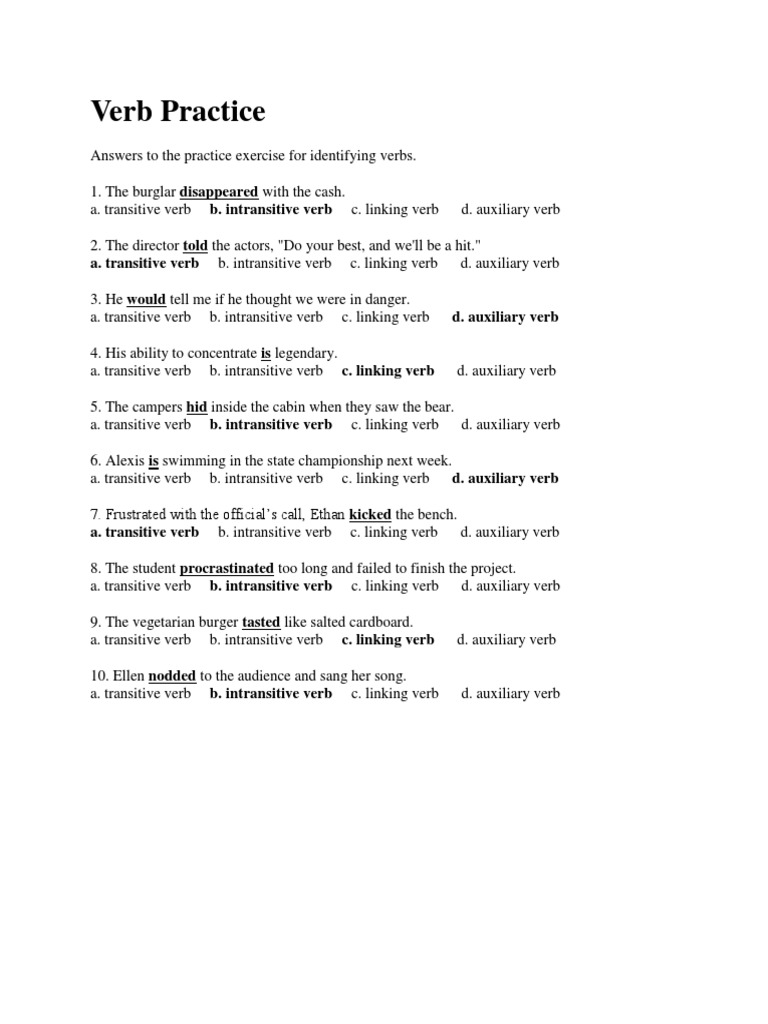 Verb Practice

Answers to the practice exercise for identifying verbs.

1. The burglar disappeared with the cash.
a. transitive verb b. intransitive verb c. linking verb d. auxiliary verb

2. The director told the actors, "Do your best, and we'll be a hit."
a. transitive verb b. intransitive verb c. linking verb d. auxiliary verb

3. He would tell me if he thought we were in danger.
a. transitive verb b. intransitive verb c. linking verb d. auxiliary verb

4. His ability to concentrate is legendary.
a. transitive verb b. intransitive verb c. linking verb d. auxiliary verb

5. The campers hid inside the cabin when they saw the bear.
a. transitive verb b. intransitive verb c. linking verb d. auxiliary verb

6. Alexis is swimming in the state championship next week.
a. transitive verb b. intransitive verb c. linking verb d. auxiliary verb

7. Frustrated with the official's call, Ethan kicked the bench.
a. transitive verb b. intransitive verb c. linking verb d. auxiliary verb

8. The student procrastinated too long and failed to finish the project.
a. transitive verb b. intransitive verb c. linking verb d. auxiliary verb

9. The vegetarian burger tasted like salted cardboard.
a. transitive verb b. intransitive verb c. linking verb d. auxiliary verb

10. Ellen nodded to the audience and sang her song.
a. transitive verb b. intransitive verb c. linking verb d. auxiliary verb